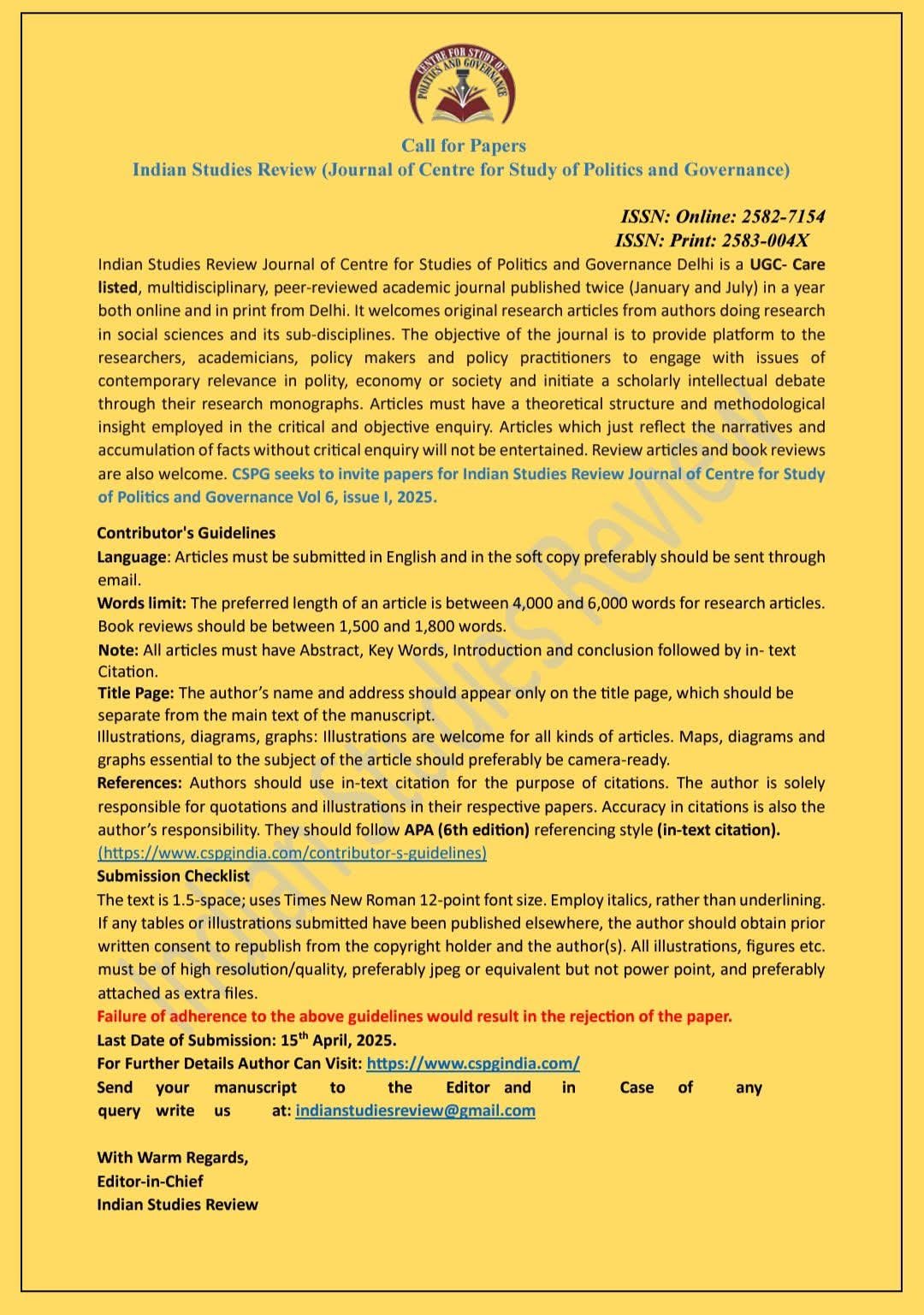 CENTRE FOR STUDY OF POLITICS AND GOVERNANCE

Call for Papers
Indian Studies Review (Journal of Centre for Study of Politics and Governance)

ISSN: Online: 2582-7154
ISSN: Print: 2583-004X

Indian Studies Review Journal of Centre for Studies of Politics and Governance Delhi is a UGC- Care listed, multidisciplinary, peer-reviewed academic journal published twice (January and July) in a year both online and in print from Delhi. It welcomes original research articles from authors doing research in social sciences and its sub-disciplines. The objective of the journal is to provide platform to the researchers, academicians, policy makers and policy practitioners to engage with issues of contemporary relevance in polity, economy or society and initiate a scholarly intellectual debate through their research monographs. Articles must have a theoretical structure and methodological insight employed in the critical and objective enquiry. Articles which just reflect the narratives and accumulation of facts without critical enquiry will not be entertained. Review articles and book reviews are also welcome. CSPG seeks to invite papers for Indian Studies Review Journal of Centre for Study of Politics and Governance Vol 6, issue I, 2025.

Contributor's Guidelines
Language: Articles must be submitted in English and in the soft copy preferably should be sent through email.
Words limit: The preferred length of an article is between 4,000 and 6,000 words for research articles. Book reviews should be between 1,500 and 1,800 words.
Note: All articles must have Abstract, Key Words, Introduction and conclusion followed by in- text Citation.
Title Page: The author's name and address should appear only on the title page, which should be separate from the main text of the manuscript.
Illustrations, diagrams, graphs: Illustrations are welcome for all kinds of articles. Maps, diagrams and graphs essential to the subject of the article should preferably be camera-ready.
References: Authors should use in-text citation for the purpose of citations. The author is solely responsible for quotations and illustrations in their respective papers. Accuracy in citations is also the author's responsibility. They should follow APA (6th edition) referencing style (in-text citation).
(https://www.cspgindia.com/contributor-s-guidelines)
Submission Checklist
The text is 1.5-space; uses Times New Roman 12-point font size. Employ italics, rather than underlining. If any tables or illustrations submitted have been published elsewhere, the author should obtain prior written consent to republish from the copyright holder and the author(s). All illustrations, figures etc. must be of high resolution/quality, preferably jpeg or equivalent but not power point, and preferably attached as extra files.
Failure of adherence to the above guidelines would result in the rejection of the paper.
Last Date of Submission: 15$^{th}$ April, 2025.
For Further Details Author Can Visit: https://www.cspgindia.com/
Send your manuscript to the Editor and in Case of any query write us at: indianstudiesreview@gmail.com

With Warm Regards,
Editor-in-Chief
Indian Studies Review

Indian Studies Review